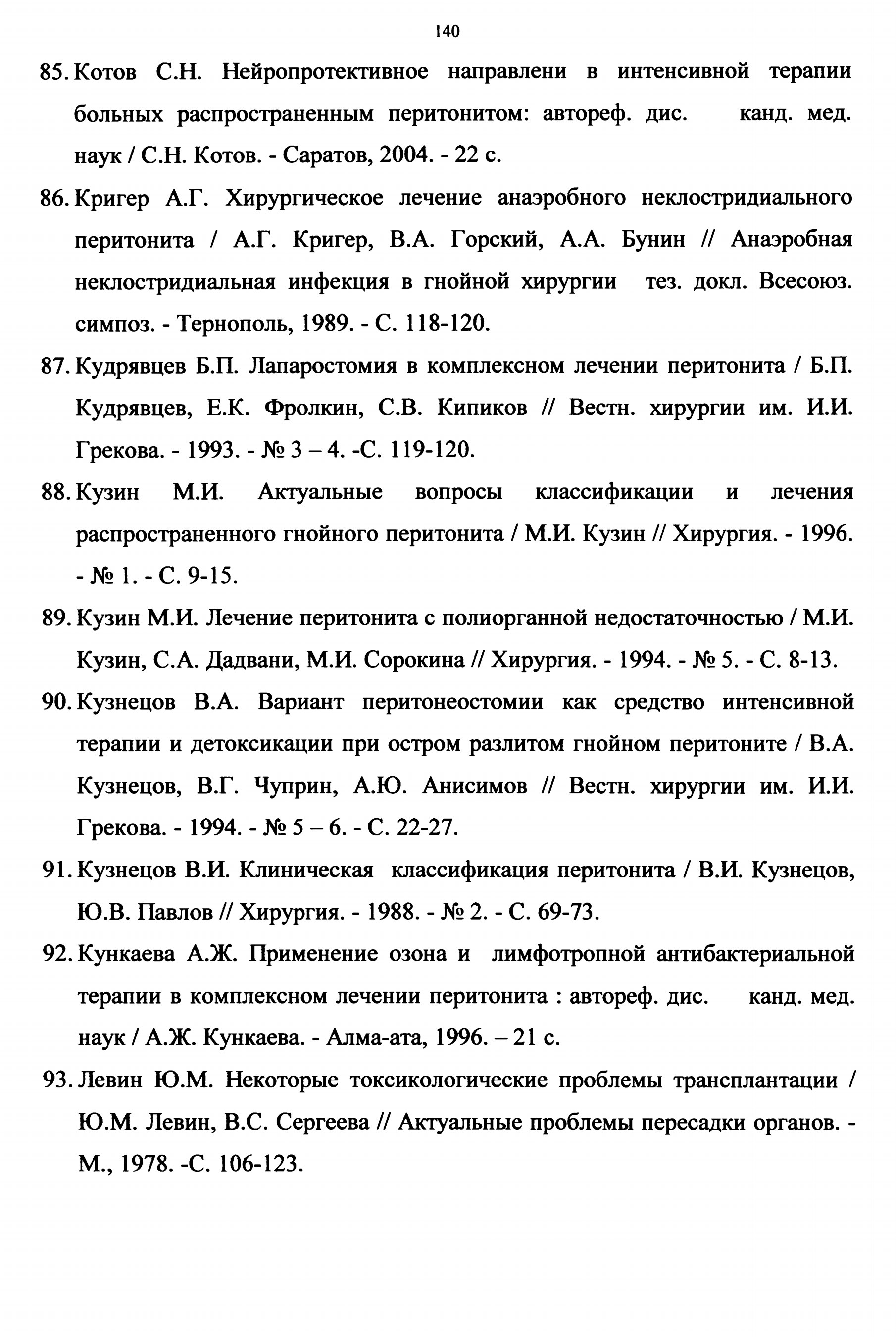 140

85. Котов С.Н. Нейропротективное направлени в интенсивной терапии больных распространенным перитонитом: автореф. дис. канд. мед. наук / С.Н. Котов. - Саратов, 2004. - 22 с.

86. Кригер А.Г. Хирургическое лечение анаэробного неклостридиального перитонита / А.Г. Кригер, В.А. Горский, А.А. Бунин // Анаэробная неклостридиальная инфекция в гнойной хирургии тез. докл. Всесоюз. симпоз. - Тернополь, 1989. - С. 118-120.

87. Кудрявцев Б.П. Лапаростомия в комплексном лечении перитонита / Б.П. Кудрявцев, Е.К. Фролкин, С.В. Кипиков // Вестн. хирургии им. И.И. Грекова. - 1993. - № 3 – 4. -С. 119-120.

88. Кузин М.И. Актуальные вопросы классификации и лечения распространенного гнойного перитонита / М.И. Кузин // Хирургия. - 1996. - № 1. - С. 9-15.

89. Кузин М.И. Лечение перитонита с полиорганной недостаточностью / М.И. Кузин, С.А. Дадвани, М.И. Сорокина // Хирургия. - 1994. - № 5. - С. 8-13.

90. Кузнецов В.А. Вариант перитонеостомии как средство интенсивной терапии и детоксикации при остром разлитом гнойном перитоните / В.А. Кузнецов, В.Г. Чуприн, А.Ю. Анисимов // Вестн. хирургии им. И.И. Грекова. - 1994. - № 5 – 6. - С. 22-27.

91. Кузнецов В.И. Клиническая классификация перитонита / В.И. Кузнецов, Ю.В. Павлов // Хирургия. - 1988. - № 2. - С. 69-73.

92. Кункаева А.Ж. Применение озона и лимфотропной антибактериальной терапии в комплексном лечении перитонита : автореф. дис. канд. мед. наук / А.Ж. Кункаева. - Алма-ата, 1996. – 21 с.

93. Левин Ю.М. Некоторые токсикологические проблемы трансплантации / Ю.М. Левин, В.С. Сергеева // Актуальные проблемы пересадки органов. - М., 1978. -С. 106-123.